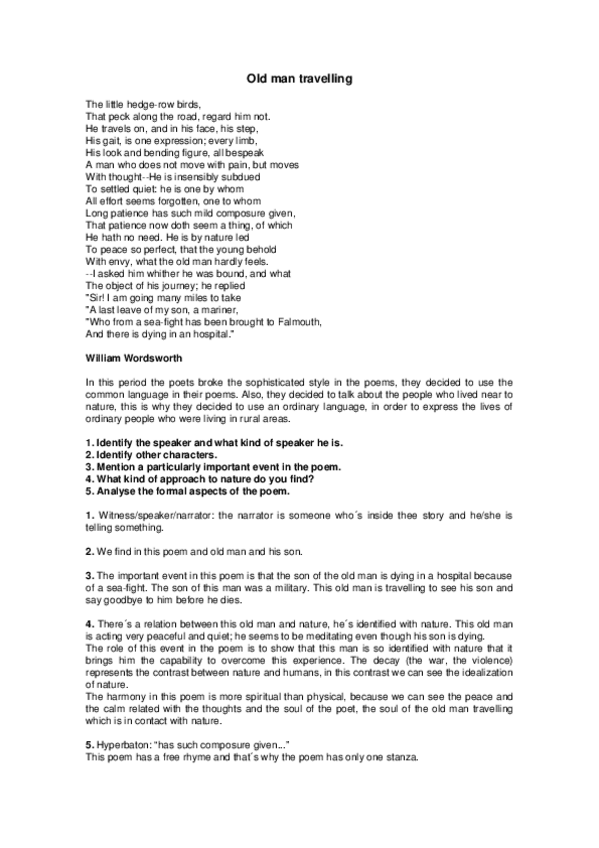 Old man travelling

The little hedge-row birds,
That peck along the road, regard him not.
He travels on, and in his face, his step,
His gait, is one expression; every limb,
His look and bending figure, all bespeak
A man who does not move with pain, but moves
With thought--He is insensibly subdued
To settled quiet: he is one by whom
All effort seems forgotten, one to whom
Long patience has such mild composure given,
That patience now doth seem a thing, of which
He hath no need. He is by nature led
To peace so perfect, that the young behold
With envy, what the old man hardly feels.
--I asked him whither he was bound, and what
The object of his journey; he replied
"Sir! I am going many miles to take
"A last leave of my son, a mariner,
"Who from a sea-fight has been brought to Falmouth,
And there is dying in an hospital."

William Wordsworth

In this period the poets broke the sophisticated style in the poems, they decided to use the common language in their poems. Also, they decided to talk about the people who lived near to nature, this is why they decided to use an ordinary language, in order to express the lives of ordinary people who were living in rural areas.

1. Identify the speaker and what kind of speaker he is.
2. Identify other characters.
3. Mention a particularly important event in the poem.
4. What kind of approach to nature do you find?
5. Analyse the formal aspects of the poem.

1. Witness/speaker/narrator: the narrator is someone who´s inside thee story and he/she is telling something.

2. We find in this poem and old man and his son.

3. The important event in this poem is that the son of the old man is dying in a hospital because of a sea-fight. The son of this man was a military. This old man is travelling to see his son and say goodbye to him before he dies.

4. There´s a relation between this old man and nature, he´s identified with nature. This old man is acting very peaceful and quiet; he seems to be meditating even though his son is dying.
The role of this event in the poem is to show that this man is so identified with nature that it brings him the capability to overcome this experience. The decay (the war, the violence) represents the contrast between nature and humans, in this contrast we can see the idealization of nature.
The harmony in this poem is more spiritual than physical, because we can see the peace and the calm related with the thoughts and the soul of the poet, the soul of the old man travelling which is in contact with nature.

5. Hyperbaton: "has such composure given..."
This poem has a free rhyme and that´s why the poem has only one stanza.